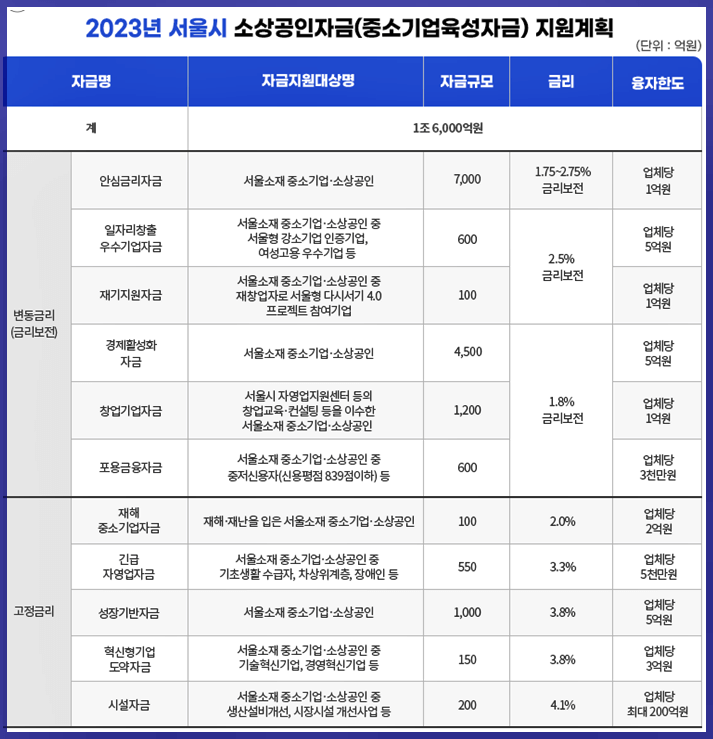 2023년 서울시 소상공인자금(중소기업육성자금) 지원계획

(단위 : 억원)

| 자금명 | | 자금지원대상명 | 자금규모 | 금리 | 융자한도 |
|---|---|---|---|---|---|
| 계 | | 1조 6,000억원 | | | |
| 변동금리 (금리보전) | 안심금리자금 | 서울소재 중소기업·소상공인 | 7,000 | 1.75~2.75% 금리보전 | 업체당 1억원 |
| | 일자리창출 우수기업자금 | 서울소재 중소기업·소상공인 중 서울형 강소기업 인증기업, 여성고용 우수기업 등 | 600 | 2.5% 금리보전 | 업체당 5억원 |
| | 재기지원자금 | 서울소재 중소기업·소상공인 중 재창업자로 서울형 다시서기 4.0 프로젝트 참여기업 | 100 | | 업체당 1억원 |
| | 경제활성화 자금 | 서울소재 중소기업·소상공인 | 4,500 | 1.8% 금리보전 | 업체당 5억원 |
| | 창업기업자금 | 서울시 자영업지원센터 등의 창업교육·컨설팅 등을 이수한 서울소재 중소기업·소상공인 | 1,200 | | 업체당 1억원 |
| | 포용금융자금 | 서울소재 중소기업·소상공인 중 중저신용자(신용평점 839점이하) 등 | 600 | | 업체당 3천만원 |
| 고정금리 | 재해 중소기업자금 | 재해·재난을 입은 서울소재 중소기업·소상공인 | 100 | 2.0% | 업체당 2억원 |
| | 긴급 자영업자금 | 서울소재 중소기업·소상공인 중 기초생활 수급자, 차상위계층, 장애인 등 | 550 | 3.3% | 업체당 5천만원 |
| | 성장기반자금 | 서울소재 중소기업·소상공인 | 1,000 | 3.8% | 업체당 5억원 |
| | 혁신형기업 도약자금 | 서울소재 중소기업·소상공인 중 기술혁신기업, 경영혁신기업 등 | 150 | 3.8% | 업체당 3억원 |
| | 시설자금 | 서울소재 중소기업·소상공인 중 생산설비개선, 시장시설 개선사업 등 | 200 | 4.1% | 업체당 최대 200억원 |